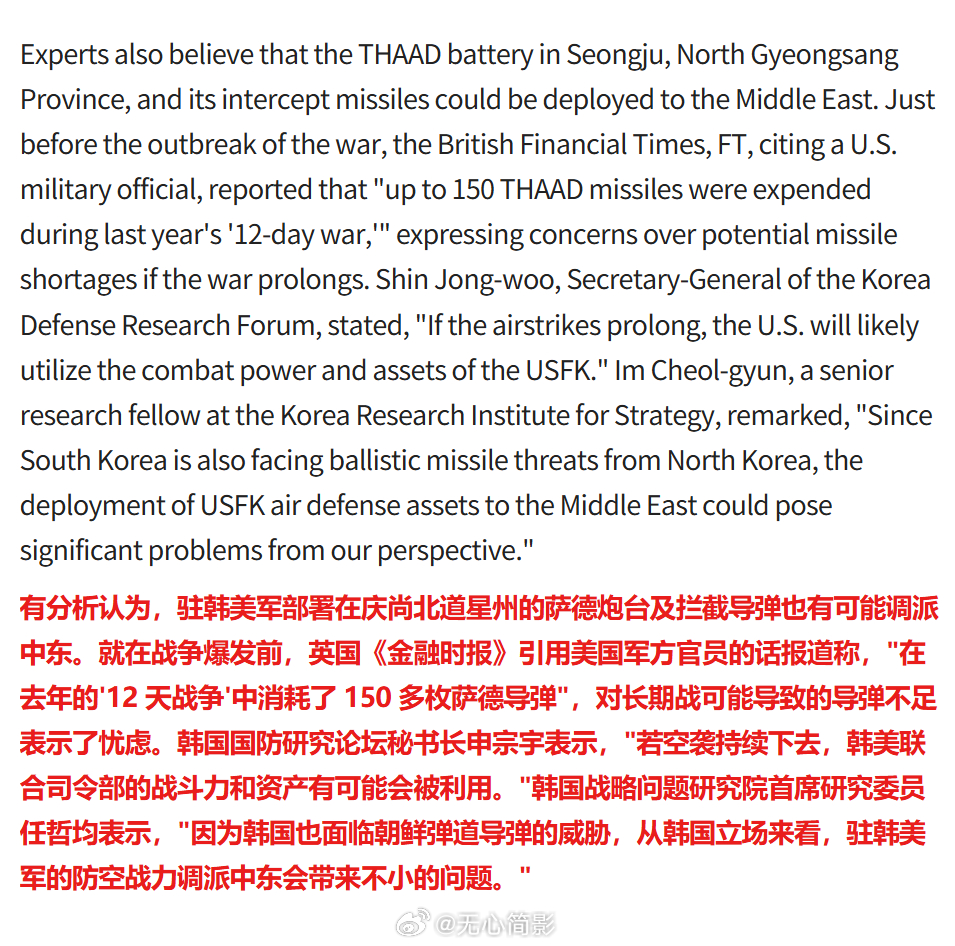 Experts also believe that the THAAD battery in Seongju, North Gyeongsang Province, and its intercept missiles could be deployed to the Middle East. Just before the outbreak of the war, the British Financial Times, FT, citing a U.S. military official, reported that "up to 150 THAAD missiles were expended during last year's '12-day war,'" expressing concerns over potential missile shortages if the war prolongs. Shin Jong-woo, Secretary-General of the Korea Defense Research Forum, stated, "If the airstrikes prolong, the U.S. will likely utilize the combat power and assets of the USFK." Im Cheol-gyun, a senior research fellow at the Korea Research Institute for Strategy, remarked, "Since South Korea is also facing ballistic missile threats from North Korea, the deployment of USFK air defense assets to the Middle East could pose significant problems from our perspective."

有分析认为，驻韩美军部署在庆尚北道星州的萨德炮台及拦截导弹也有可能调派中东。就在战争爆发前，英国《金融时报》引用美国军方官员的话报道称，"在去年的'12 天战争'中消耗了 150 多枚萨德导弹"，对长期战可能导致的导弹不足表示了忧虑。韩国国防研究论坛秘书长申宗宇表示，"若空袭持续下去，韩美联合司令部的战斗力和资产有可能会被利用。"韩国战略问题研究院首席研究委员任哲均表示，"因为韩国也面临朝鲜弹道导弹的威胁，从韩国立场来看，驻韩美军的防空战力调派中东会带来不小的问题。"

@无心简影